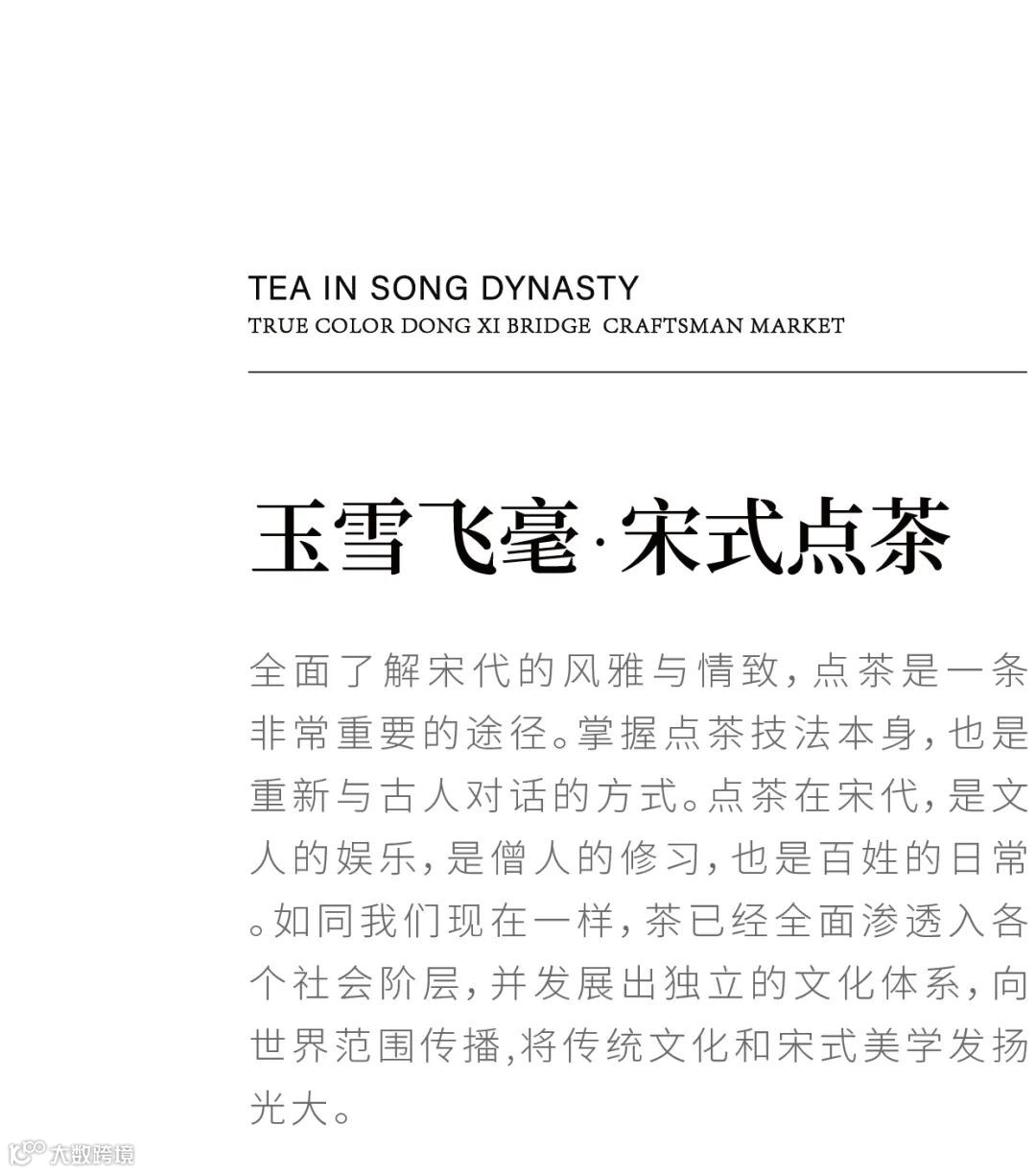 TEA IN SONG DYNASTY
TRUE COLOR DONG XI BRIDGE CRAFTSMAN MARKET

玉雪飞毫·宋式点茶

全面了解宋代的风雅与情致，点茶是一条非常重要的途径。掌握点茶技法本身，也是重新与古人对话的方式。点茶在宋代，是文人的娱乐，是僧人的修习，也是百姓的日常。如同我们现在一样，茶已经全面渗透入各个社会阶层，并发展出独立的文化体系，向世界范围传播,将传统文化和宋式美学发扬光大。

大数跨境